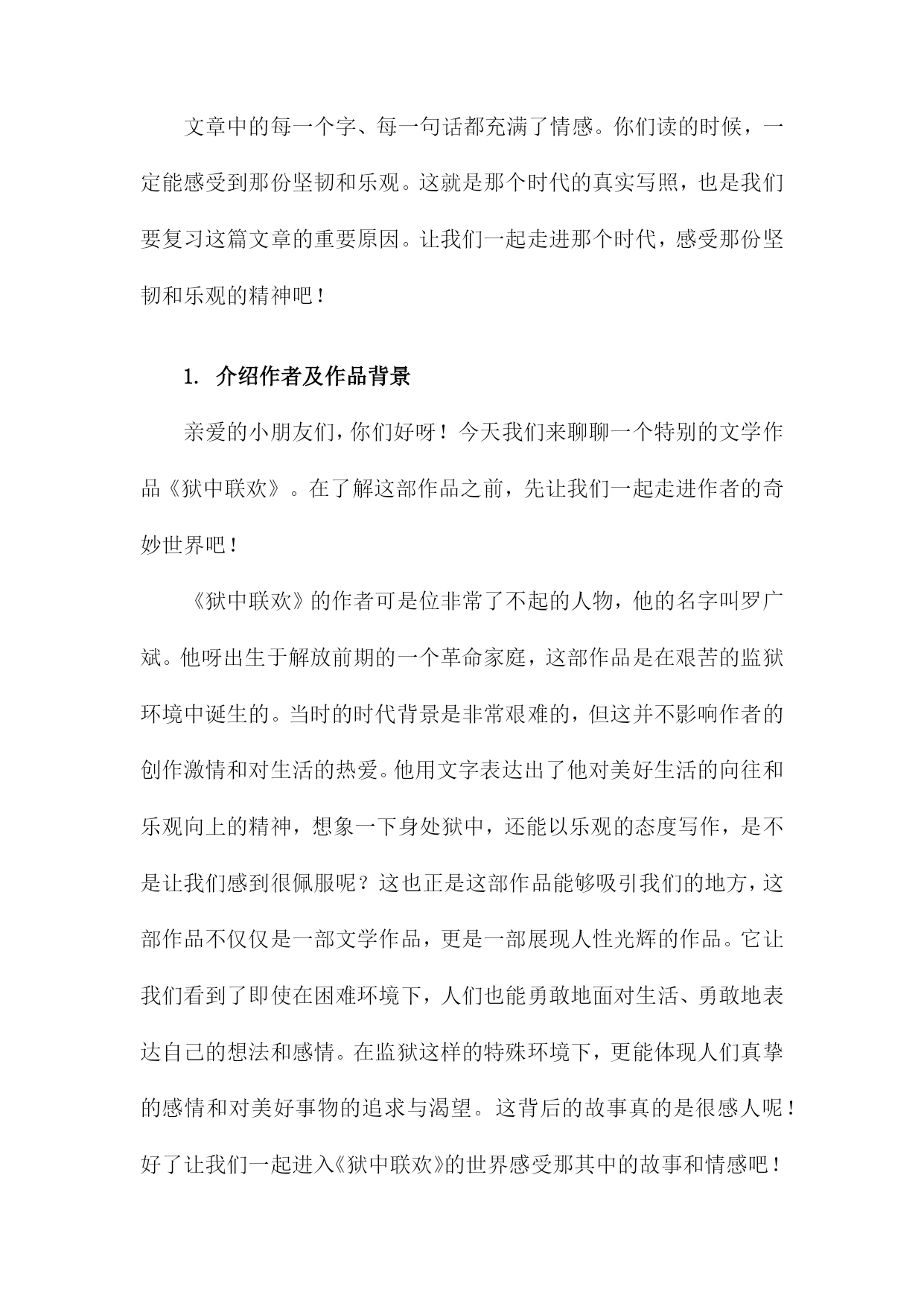 文章中的每一个字、每一句话都充满了情感。你们读的时候，一定能感受到那份坚韧和乐观。这就是那个时代的真实写照，也是我们要复习这篇文章的重要原因。让我们一起走进那个时代，感受那份坚韧和乐观的精神吧！

1. 介绍作者及作品背景

亲爱的小朋友们，你们好呀！今天我们来聊聊一个特别的文学作品《狱中联欢》。在了解这部作品之前，先让我们一起走进作者的奇妙世界吧！

《狱中联欢》的作者可是位非常了不起的人物，他的名字叫罗广斌。他呀出生于解放前期的一个革命家庭，这部作品是在艰苦的监狱环境中诞生的。当时的时代背景是非常艰难的，但这并不影响作者的创作激情和对生活的热爱。他用文字表达出了他对美好生活的向往和乐观向上的精神，想象一下身处狱中，还能以乐观的态度写作，是不是让我们感到很佩服呢？这也正是这部作品能够吸引我们的地方，这部作品不仅仅是一部文学作品，更是一部展现人性光辉的作品。它让我们看到了即使在困难环境下，人们也能勇敢地面对生活、勇敢地表达自己的想法和感情。在监狱这样的特殊环境下，更能体现人们真挚的感情和对美好事物的追求与渴望。这背后的故事真的是很感人呢！好了让我们一起进入《狱中联欢》的世界感受那其中的故事和情感吧！